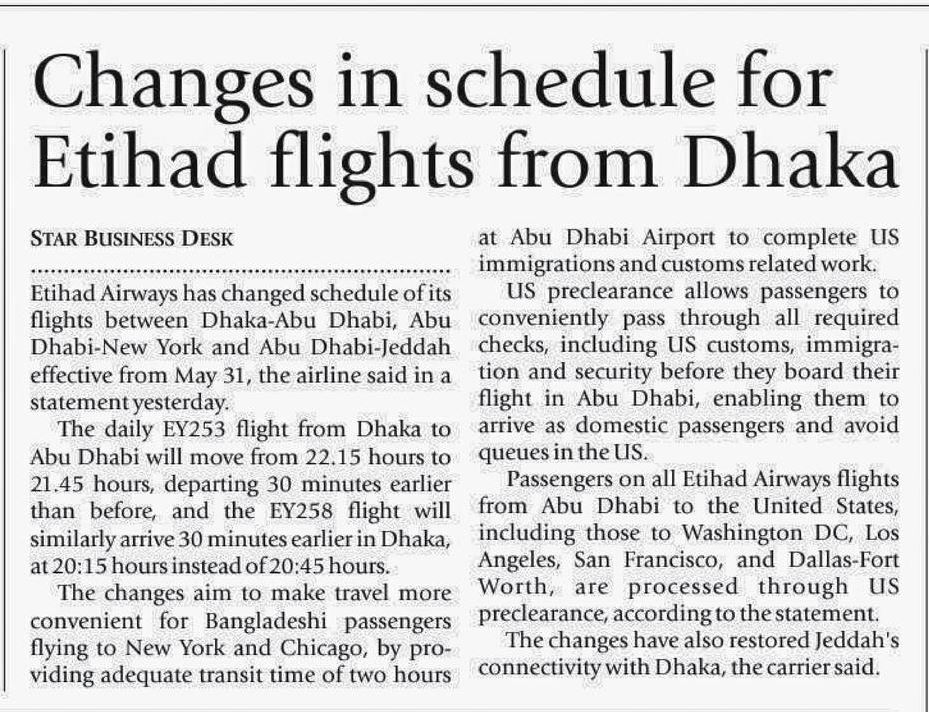 Changes in schedule for Etihad flights from Dhaka

STAR BUSINESS DESK

Etihad Airways has changed schedule of its flights between Dhaka-Abu Dhabi, Abu Dhabi-New York and Abu Dhabi-Jeddah effective from May 31, the airline said in a statement yesterday.

The daily EY253 flight from Dhaka to Abu Dhabi will move from 22.15 hours to 21.45 hours, departing 30 minutes earlier than before, and the EY258 flight will similarly arrive 30 minutes earlier in Dhaka, at 20:15 hours instead of 20:45 hours.

The changes aim to make travel more convenient for Bangladeshi passengers flying to New York and Chicago, by providing adequate transit time of two hours at Abu Dhabi Airport to complete US immigrations and customs related work.

US preclearance allows passengers to conveniently pass through all required checks, including US customs, immigration and security before they board their flight in Abu Dhabi, enabling them to arrive as domestic passengers and avoid queues in the US.

Passengers on all Etihad Airways flights from Abu Dhabi to the United States, including those to Washington DC, Los Angeles, San Francisco, and Dallas-Fort Worth, are processed through US preclearance, according to the statement.

The changes have also restored Jeddah's connectivity with Dhaka, the carrier said.